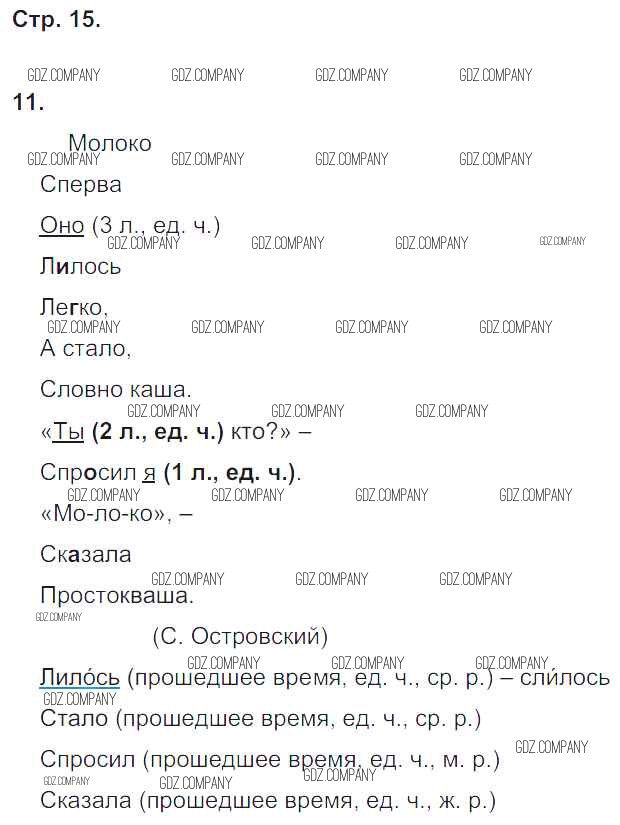 Стр. 15.

11.

Молоко

Сперва

Оно (3 л., ед. ч.)

Лилось

Легко,

А стало,

Словно каша.

«Ты (2 л., ед. ч.) кто?» –

Спросил я (1 л., ед. ч.).

«Мо-ло-ко», –

Сказала

Простокваша.

(С. Островский)

Лило́сь (прошедшее время, ед. ч., ср. р.) – сли́лось

Стало (прошедшее время, ед. ч., ср. р.)

Спросил (прошедшее время, ед. ч., м. р.)

Сказала (прошедшее время, ед. ч., ж. р.)

GDZ.COMPANY